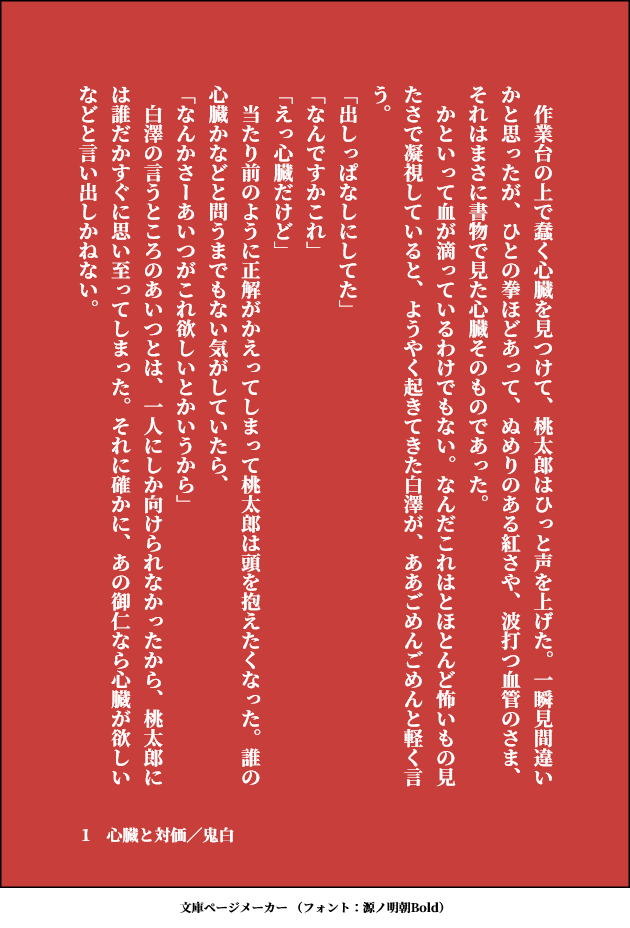 作業台の上で蠢く心臓を見つけて、桃太郎はひっと声を上げた。一瞬見間違いかと思ったが、ひとの拳ほどあって、ぬめりのある紅さや、波打つ血管のさま、それはまさに書物で見た心臓そのものであった。

かといって血が滴っているわけでもない。なんだこれはとほとんど怖いもの見たさで凝視していると、ようやく起きてきた白澤が、ああごめんごめんと軽く言う。

「出しっぱなしにしてた」

「なんですかこれ」

「えっ心臓だけど」

当たり前のように正解がかえってしまって桃太郎は頭を抱えたくなった。誰の心臓かなどと問うまでもない気がしていたら、

「なんかさーあいつがこれ欲しいとかいうから」

白澤の言うところのあいつとは、一人にしか向けられなかったから、桃太郎には誰だかすぐに思い至ってしまった。それに確かに、あの御仁なら心臓が欲しいなどと言い出しかねない。

1　心臓と対価／鬼白

文庫ページメーカー（フォント：源ノ明朝Bold）